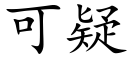 可疑